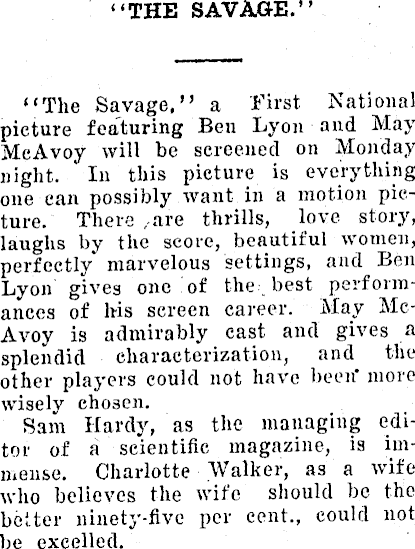 "THE SAVAGE."

"The Savage," a First National picture featuring Ben Lyon and May McAvoy will be screened on Monday night. In this picture is everything one can possibly want in a motion picture. There are thrills, love story, laughs by the score, beautiful women, perfectly marvelous settings, and Ben Lyon gives one of the best performances of his screen career. May McAvoy is admirably cast and gives a splendid characterization, and the other players could not have been more wisely chosen.

Sam Hardy, as the managing editor of a scientific magazine, is immense. Charlotte Walker, as a wife who believes the wife should be the better ninety-five per cent., could not be excelled.